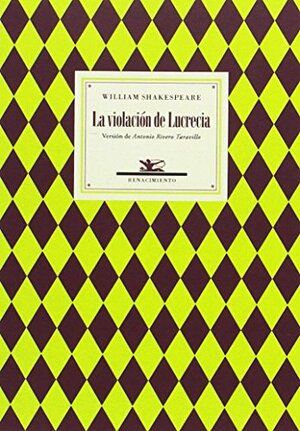 WILLIAM SHAKESPEARE

La violación de Lucrecia

Versión de Antonio Rivero Taravillo

RENACIMIENTO